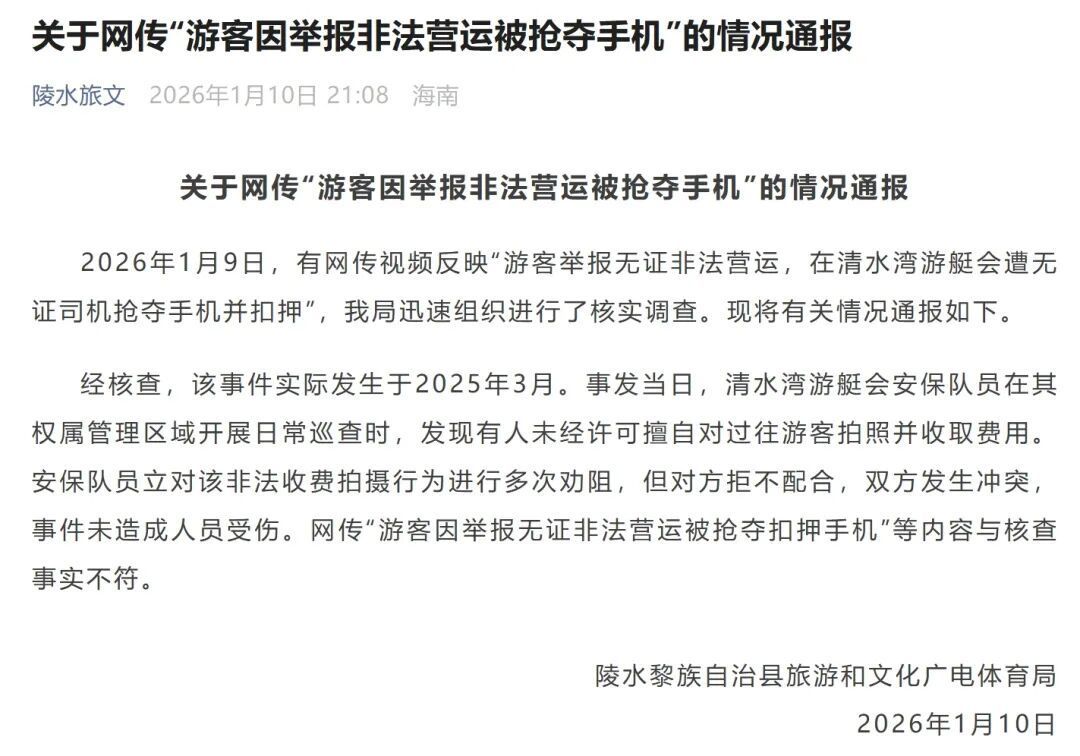 关于网传“游客因举报非法营运被抢夺手机”的情况通报

陵水旅文 2026年1月10日 21:08 海南

关于网传“游客因举报非法营运被抢夺手机”的情况通报

2026年1月9日，有网传视频反映“游客举报无证非法营运，在清水湾游艇会遭无证司机抢夺手机并扣押”，我局迅速组织进行了核实调查。现将有关情况通报如下。

经核查，该事件实际发生于2025年3月。事发当日，清水湾游艇会安保队员在其权属管理区域开展日常巡查时，发现有人未经许可擅自对过往游客拍照并收取费用。安保队员立对该非法收费拍摄行为进行多次劝阻，但对方拒不配合，双方发生冲突，事件未造成人员受伤。网传“游客因举报无证非法营运被抢夺扣押手机”等内容与核查事实不符。

陵水黎族自治县旅游和文化广电体育局
2026年1月10日